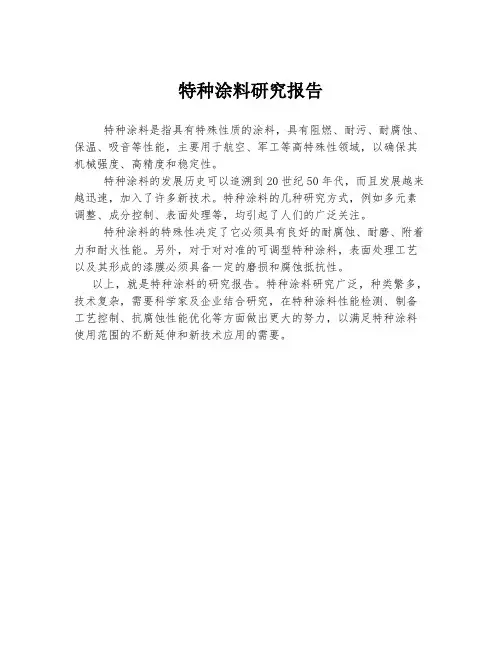 特种涂料研究报告

特种涂料是指具有特殊性质的涂料，具有阻燃、耐污、耐腐蚀、保温、吸音等性能，主要用于航空、军工等高特殊性领域，以确保其机械强度、高精度和稳定性。

特种涂料的发展历史可以追溯到20世纪50年代，而且发展越来越迅速，加入了许多新技术。特种涂料的几种研究方式，例如多元素调整、成分控制、表面处理等，均引起了人们的广泛关注。

特种涂料的特殊性决定了它必须具有良好的耐腐蚀、耐磨、附着力和耐火性能。另外，对于对对准的可调型特种涂料，表面处理工艺以及其形成的漆膜必须具备一定的磨损和腐蚀抵抗性。

以上，就是特种涂料的研究报告。特种涂料研究广泛，种类繁多，技术复杂，需要科学家及企业结合研究，在特种涂料性能检测、制备工艺控制、抗腐蚀性能优化等方面做出更大的努力，以满足特种涂料使用范围的不断延伸和新技术应用的需要。